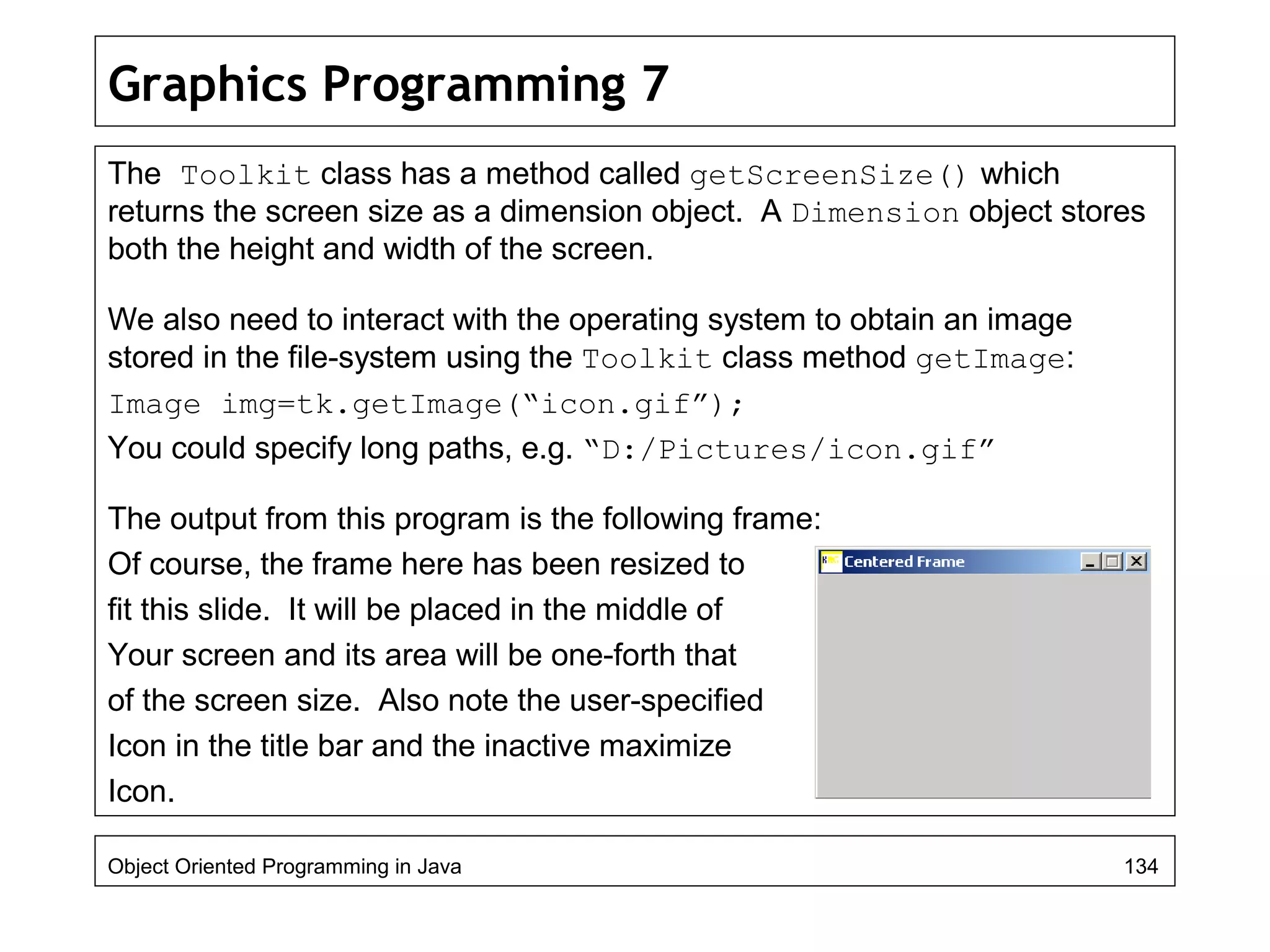 Graphics Programming 7

The Toolkit class has a method called getScreenSize() which returns the screen size as a dimension object. A Dimension object stores both the height and width of the screen.

We also need to interact with the operating system to obtain an image stored in the file-system using the Toolkit class method getImage:
Image img=tk.getImage(“icon.gif”);
You could specify long paths, e.g. “D:/Pictures/icon.gif”

The output from this program is the following frame:
Of course, the frame here has been resized to fit this slide. It will be placed in the middle of Your screen and its area will be one-forth that of the screen size. Also note the user-specified Icon in the title bar and the inactive maximize Icon.

Centered Frame

Object Oriented Programming in Java

134